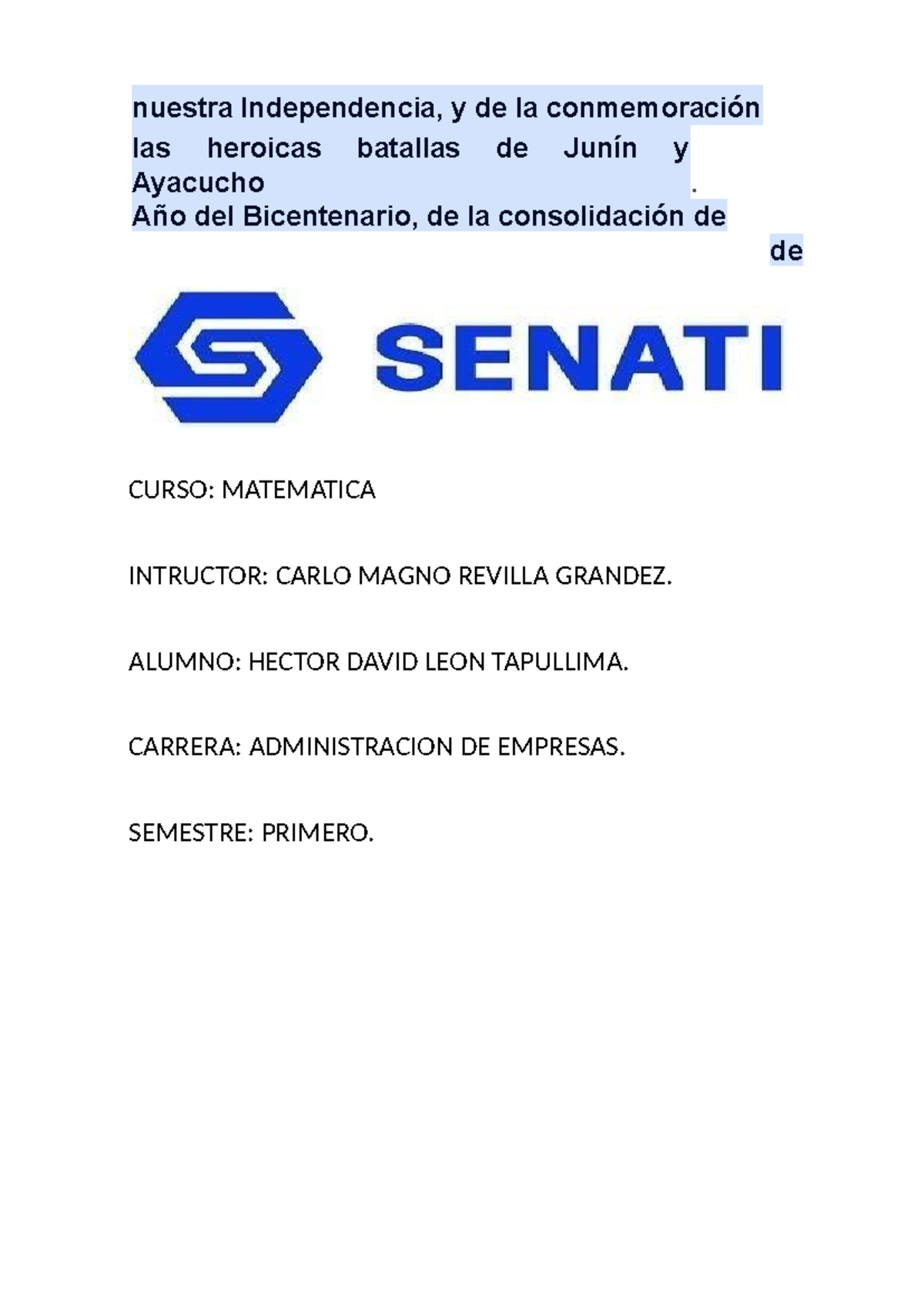 nuestra Independencia, y de la conmemoración las heroicas batallas de Junín y Ayacucho .
Año del Bicentenario, de la consolidación de
de

SENATI

CURSO: MATEMATICA

INTRUCTOR: CARLO MAGNO REVILLA GRANDEZ.

ALUMNO: HECTOR DAVID LEON TAPULLIMA.

CARRERA: ADMINISTRACION DE EMPRESAS.

SEMESTRE: PRIMERO.